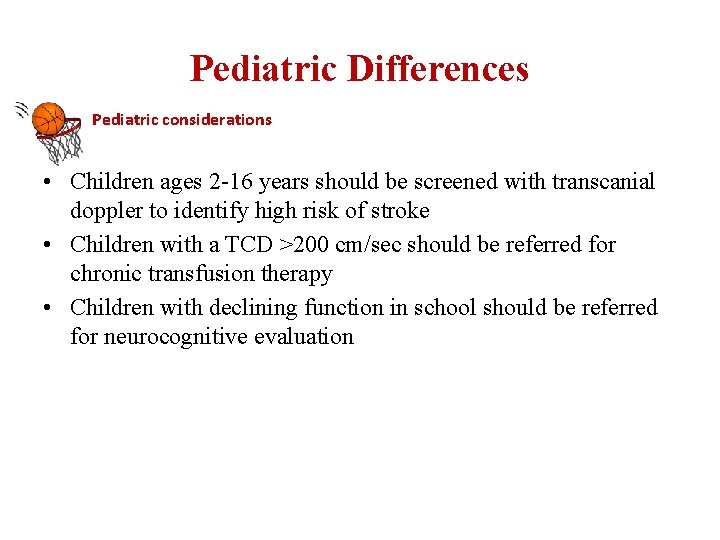 Pediatric Differences

Pediatric considerations

• Children ages 2-16 years should be screened with transcanial doppler to identify high risk of stroke
• Children with a TCD >200 cm/sec should be referred for chronic transfusion therapy
• Children with declining function in school should be referred for neurocognitive evaluation